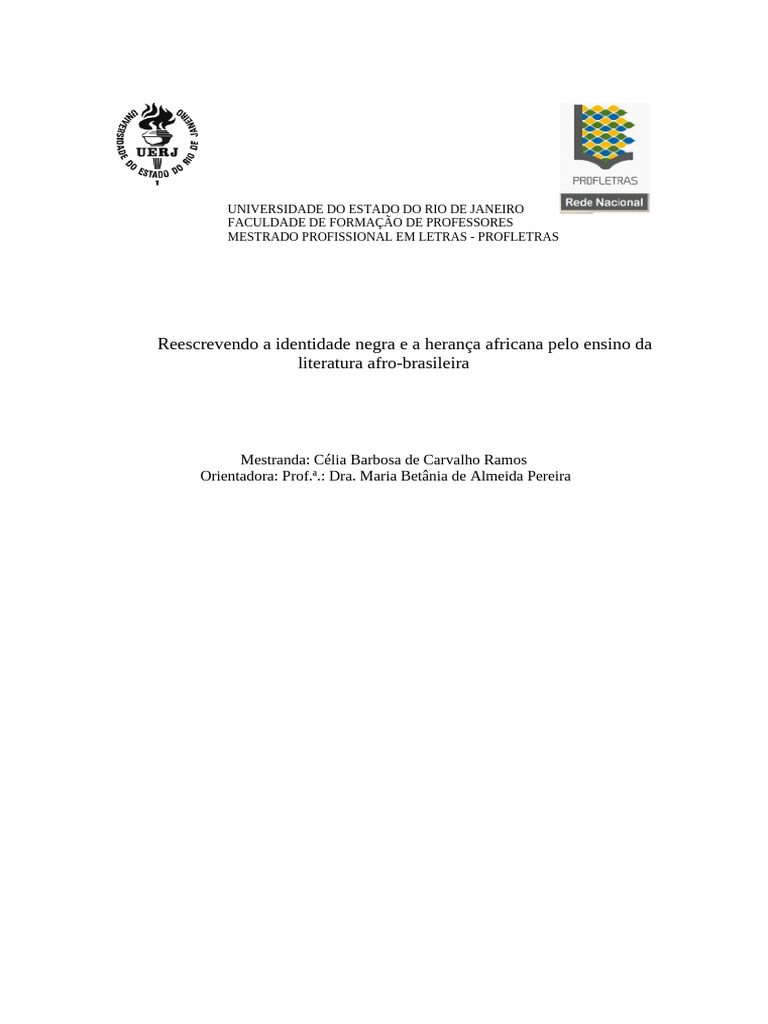 UNIVERSIDADE DO ESTADO DO RIO DE JANEIRO UERJ

PROFLETRAS
Rede Nacional

UNIVERSIDADE DO ESTADO DO RIO DE JANEIRO
FACULDADE DE FORMAÇÃO DE PROFESSORES
MESTRADO PROFISSIONAL EM LETRAS - PROFLETRAS

Reescrevendo a identidade negra e a herança africana pelo ensino da literatura afro-brasileira

Mestranda: Célia Barbosa de Carvalho Ramos
Orientadora: Prof.ª.: Dra. Maria Betânia de Almeida Pereira